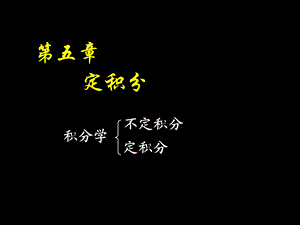 第五章
定积分

积分学 不定积分
定积分